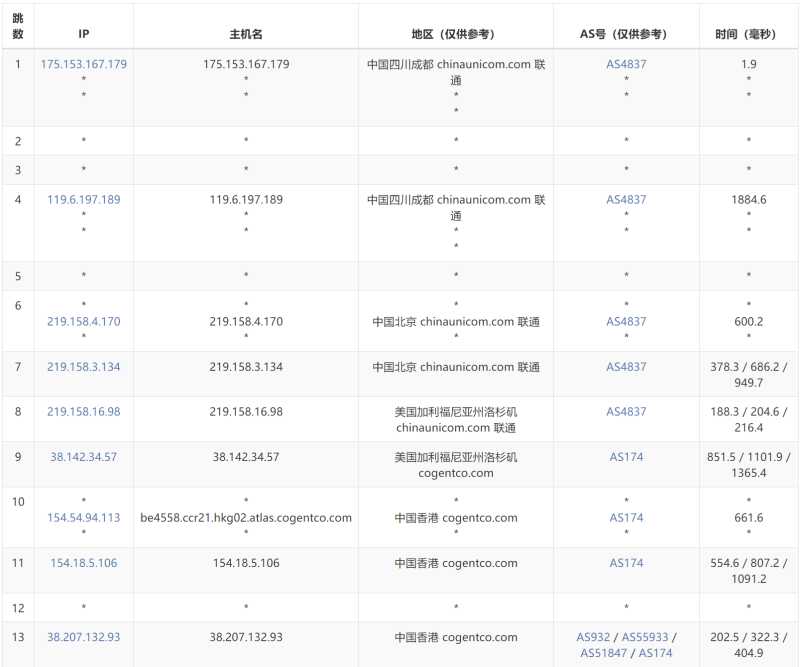 | 跳数 | IP | 主机名 | 地区（仅供参考） | AS号（仅供参考） | 时间（毫秒） |
|---|---|---|---|---|---|
| 1 | 175.153.167.179 * * | 175.153.167.179 * * | 中国四川成都 chinaunicom.com 联通 * * | AS4837 * * | 1.9 * * |
| 2 | * | * | * | * | * |
| 3 | * | * | * | * | * |
| 4 | 119.6.197.189 * * | 119.6.197.189 * * | 中国四川成都 chinaunicom.com 联通 * * | AS4837 * * | 1884.6 * * |
| 5 | * | * | * | * | * |
| 6 | * 219.158.4.170 * | * 219.158.4.170 * | * 中国北京 chinaunicom.com 联通 * | * AS4837 * | * 600.2 * |
| 7 | 219.158.3.134 | 219.158.3.134 | 中国北京 chinaunicom.com 联通 | AS4837 | 378.3 / 686.2 / 949.7 |
| 8 | 219.158.16.98 | 219.158.16.98 | 美国加利福尼亚州洛杉矶 chinaunicom.com 联通 | AS4837 | 188.3 / 204.6 / 216.4 |
| 9 | 38.142.34.57 | 38.142.34.57 | 美国加利福尼亚州洛杉矶 cogentco.com | AS174 | 851.5 / 1101.9 / 1365.4 |
| 10 | * 154.54.94.113 * | * be4558.ccr21.hkg02.atlas.cogentco.com * | * 中国香港 cogentco.com * | * AS174 * | * 661.6 * |
| 11 | 154.18.5.106 | 154.18.5.106 | 中国香港 cogentco.com | AS174 | 554.6 / 807.2 / 1091.2 |
| 12 | * | * | * | * | * |
| 13 | 38.207.132.93 | 38.207.132.93 | 中国香港 cogentco.com | AS932 / AS55933 / AS51847 / AS174 | 202.5 / 322.3 / 404.9 |